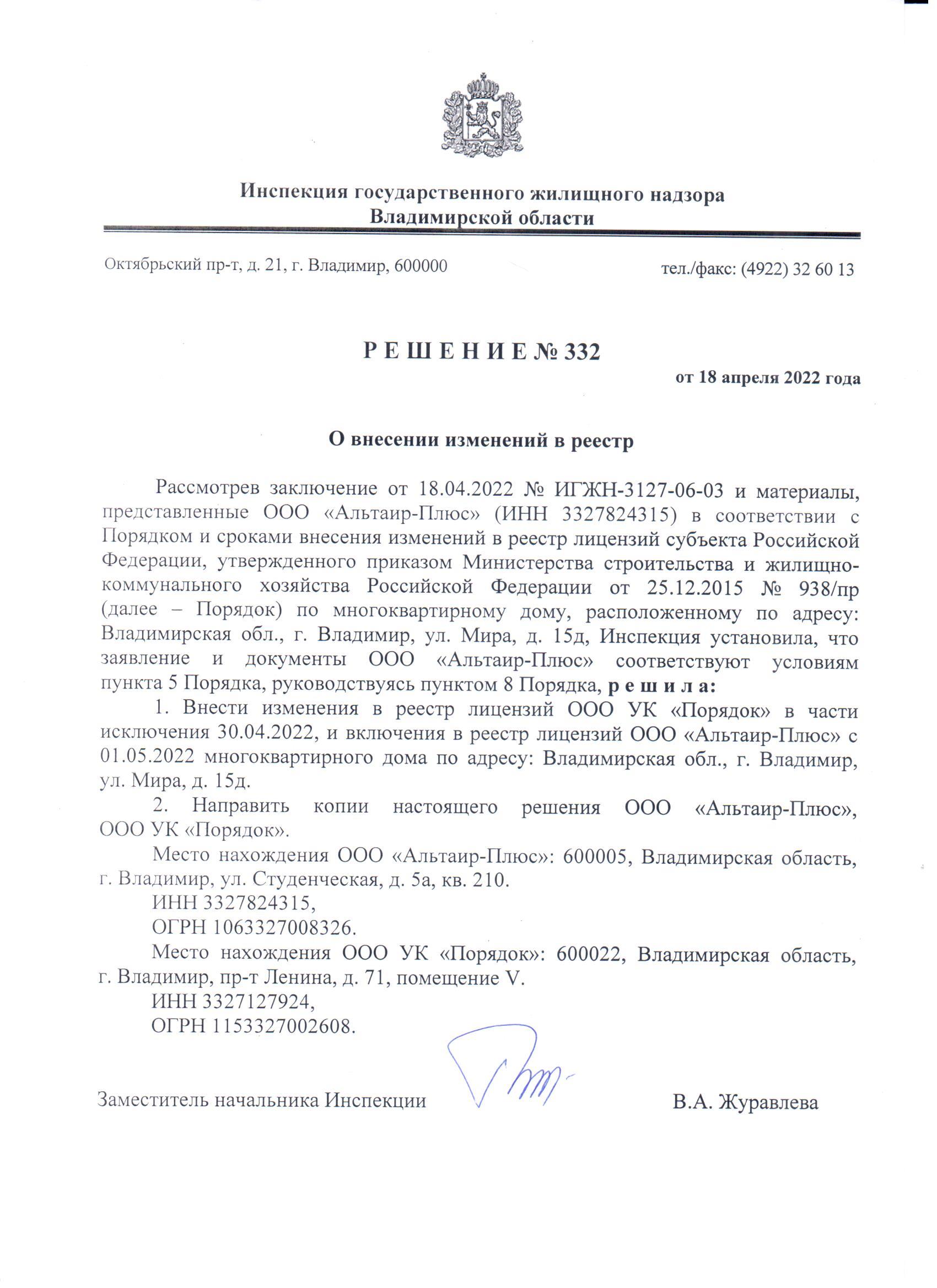 Инспекция государственного жилищного надзора
Владимирской области

Октябрьский пр-т, д. 21, г. Владимир, 600000

тел./факс: (4922) 32 60 13

Р Е Ш Е Н И Е № 332

от 18 апреля 2022 года

О внесении изменений в реестр

Рассмотрев заключение от 18.04.2022 № ИГЖН-3127-06-03 и материалы, представленные ООО «Альтаир-Плюс» (ИНН 3327824315) в соответствии с Порядком и сроками внесения изменений в реестр лицензий субъекта Российской Федерации, утвержденного приказом Министерства строительства и жилищно-коммунального хозяйства Российской Федерации от 25.12.2015 № 938/пр (далее – Порядок) по многоквартирному дому, расположенному по адресу: Владимирская обл., г. Владимир, ул. Мира, д. 15д, Инспекция установила, что заявление и документы ООО «Альтаир-Плюс» соответствуют условиям пункта 5 Порядка, руководствуясь пунктом 8 Порядка, р е ш и л а:

1. Внести изменения в реестр лицензий ООО УК «Порядок» в части исключения 30.04.2022, и включения в реестр лицензий ООО «Альтаир-Плюс» с 01.05.2022 многоквартирного дома по адресу: Владимирская обл., г. Владимир, ул. Мира, д. 15д.

2. Направить копии настоящего решения ООО «Альтаир-Плюс», ООО УК «Порядок».

Место нахождения ООО «Альтаир-Плюс»: 600005, Владимирская область, г. Владимир, ул. Студенческая, д. 5а, кв. 210.

ИНН 3327824315,

ОГРН 1063327008326.

Место нахождения ООО УК «Порядок»: 600022, Владимирская область, г. Владимир, пр-т Ленина, д. 71, помещение V.

ИНН 3327127924,

ОГРН 1153327002608.

Заместитель начальника Инспекции

В.А. Журавлева